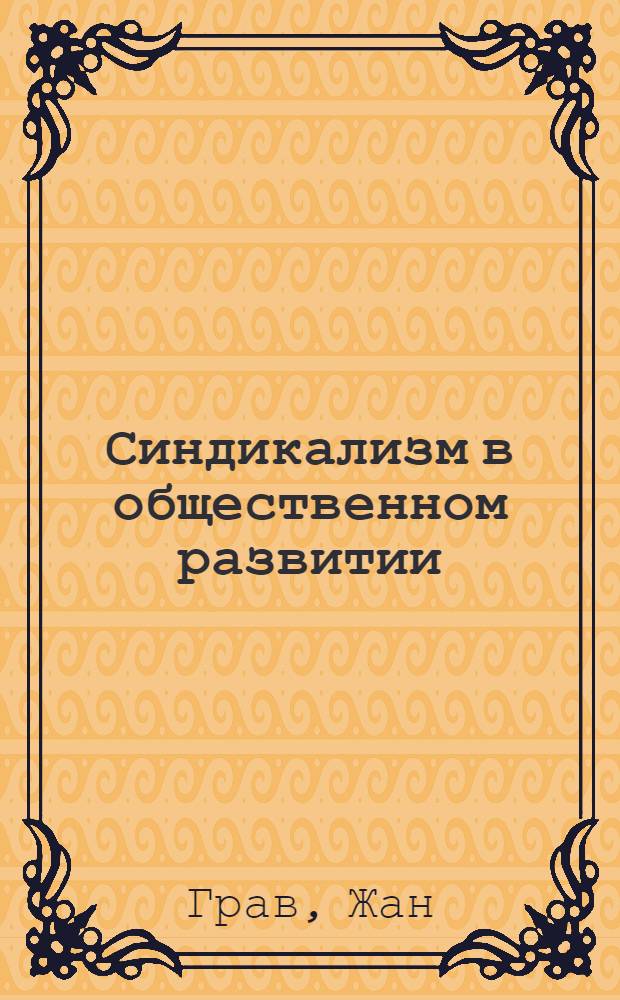 Синдикализм в общественном развитии

Грав, Жан